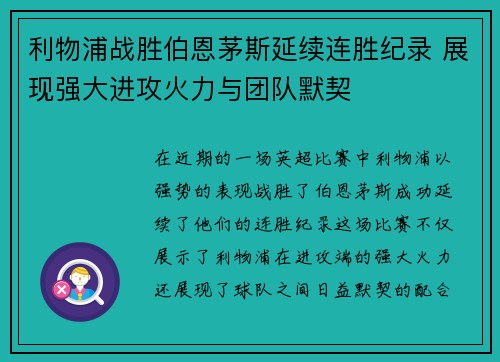 利物浦战胜伯恩茅斯延续连胜纪录 展现强大进攻火力与团队默契

在近期的一场英超比赛中利物浦以强势的表现战胜了伯恩茅斯成功延续了他们的连胜纪录这场比赛不仅展示了利物浦在进攻端的强大火力还展现了球队之间日益默契的配合